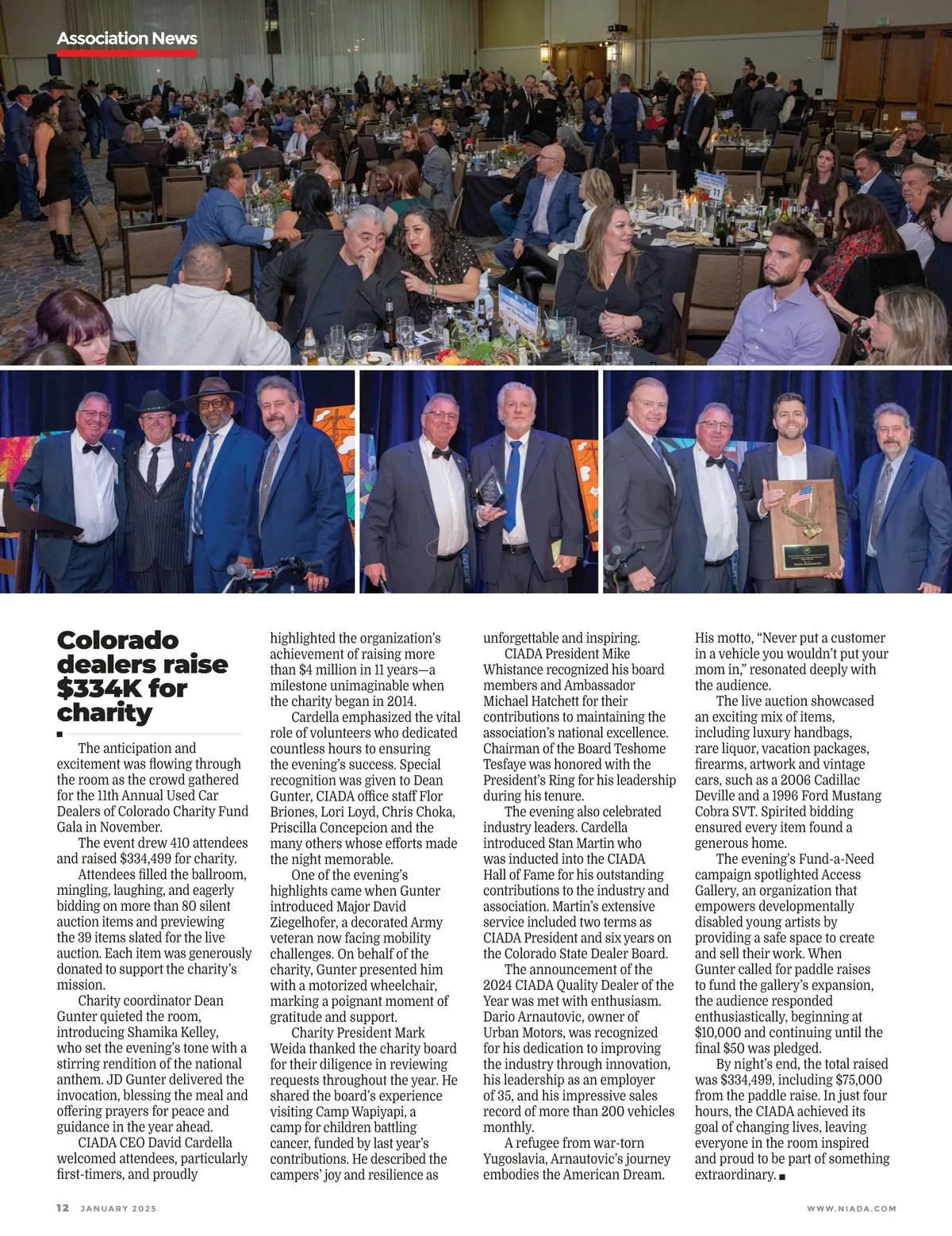 Association News

11

Colorado dealers raise $334K for charity

The anticipation and excitement was flowing through the room as the crowd gathered for the 11th Annual Used Car Dealers of Colorado Charity Fund Gala in November.

The event drew 410 attendees and raised $334,499 for charity.

Attendees filled the ballroom, mingling, laughing, and eagerly bidding on more than 80 silent auction items and previewing the 39 items slated for the live auction. Each item was generously donated to support the charity's mission.

Charity coordinator Dean Gunter quieted the room, introducing Shamika Kelley, who set the evening's tone with a stirring rendition of the national anthem. JD Gunter delivered the invocation, blessing the meal and offering prayers for peace and guidance in the year ahead.

CIADA CEO David Cardella welcomed attendees, particularly first-timers, and proudly highlighted the organization's achievement of raising more than $4 million in 11 years—a milestone unimaginable when the charity began in 2014.

Cardella emphasized the vital role of volunteers who dedicated countless hours to ensuring the evening's success. Special recognition was given to Dean Gunter, CIADA office staff Flor Briones, Lori Loyd, Chris Choka, Priscilla Concepcion and the many others whose efforts made the night memorable.

One of the evening's highlights came when Gunter introduced Major David Ziegelhofer, a decorated Army veteran now facing mobility challenges. On behalf of the charity, Gunter presented him with a motorized wheelchair, marking a poignant moment of gratitude and support.

Charity President Mark Weida thanked the charity board for their diligence in reviewing requests throughout the year. He shared the board's experience visiting Camp Wapiyapi, a camp for children battling cancer, funded by last year's contributions. He described the campers' joy and resilience as unforgettable and inspiring.

CIADA President Mike Whistance recognized his board members and Ambassador Michael Hatchett for their contributions to maintaining the association's national excellence. Chairman of the Board Teshome Tesfaye was honored with the President's Ring for his leadership during his tenure.

The evening also celebrated industry leaders. Cardella introduced Stan Martin who was inducted into the CIADA Hall of Fame for his outstanding contributions to the industry and association. Martin's extensive service included two terms as CIADA President and six years on the Colorado State Dealer Board.

The announcement of the 2024 CIADA Quality Dealer of the Year was met with enthusiasm. Dario Arnautovic, owner of Urban Motors, was recognized for his dedication to improving the industry through innovation, his leadership as an employer of 35, and his impressive sales record of more than 200 vehicles monthly.

A refugee from war-torn Yugoslavia, Arnautovic's journey embodies the American Dream. His motto, "Never put a customer in a vehicle you wouldn't put your mom in," resonated deeply with the audience.

The live auction showcased an exciting mix of items, including luxury handbags, rare liquor, vacation packages, firearms, artwork and vintage cars, such as a 2006 Cadillac Deville and a 1996 Ford Mustang Cobra SVT. Spirited bidding ensured every item found a generous home.

The evening's Fund-a-Need campaign spotlighted Access Gallery, an organization that empowers developmentally disabled young artists by providing a safe space to create and sell their work. When Gunter called for paddle raises to fund the gallery's expansion, the audience responded enthusiastically, beginning at $10,000 and continuing until the final $50 was pledged.

By night's end, the total raised was $334,499, including $75,000 from the paddle raise. In just four hours, the CIADA achieved its goal of changing lives, leaving everyone in the room inspired and proud to be part of something extraordinary.

12 JANUARY 2025

WWW.NIADA.COM